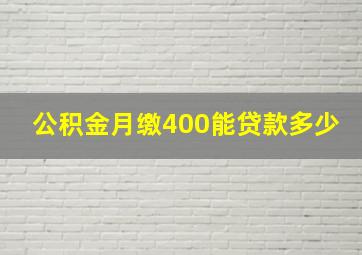 公积金月缴400能贷款多少